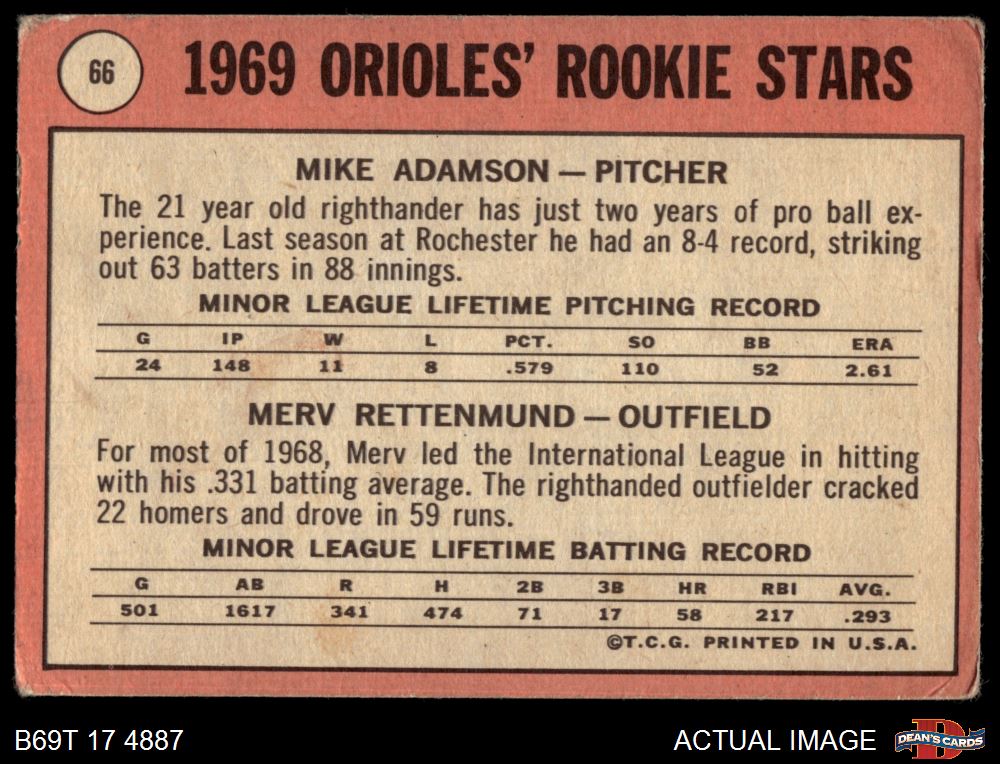 66

1969 ORIOLES' ROOKIE STARS

MIKE ADAMSON — PITCHER

The 21 year old righthander has just two years of pro ball experience. Last season at Rochester he had an 8-4 record, striking out 63 batters in 88 innings.

MINOR LEAGUE LIFETIME PITCHING RECORD

| G | IP | W | L | PCT. | SO | BB | ERA |
|---|---|---|---|---|---|---|---|
| 24 | 148 | 11 | 8 | .579 | 110 | 52 | 2.61 |

MERV RETTENMUND — OUTFIELD

For most of 1968, Merv led the International League in hitting with his .331 batting average. The righthanded outfielder cracked 22 homers and drove in 59 runs.

MINOR LEAGUE LIFETIME BATTING RECORD

| G | AB | R | H | 2B | 3B | HR | RBI | AVG. |
|---|---|---|---|---|---|---|---|---|
| 501 | 1617 | 341 | 474 | 71 | 17 | 58 | 217 | .293 |

©T.C.G. PRINTED IN U.S.A.

B69T 17 4887

ACTUAL IMAGE

DEAN'S CARDS